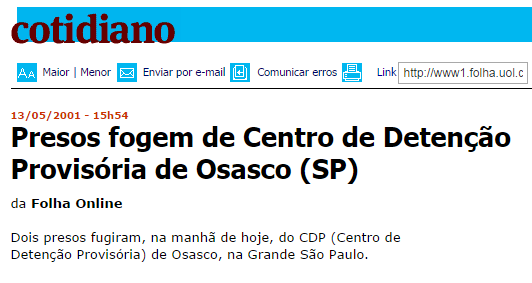 cotidiano

Maior | Menor  Enviar por e-mail  Comunicar erros  Link http://www1.folha.uol.c

13/05/2001 - 15h54

Presos fogem de Centro de Detenção Provisória de Osasco (SP)

da Folha Online

Dois presos fugiram, na manhã de hoje, do CDP (Centro de Detenção Provisória) de Osasco, na Grande São Paulo.